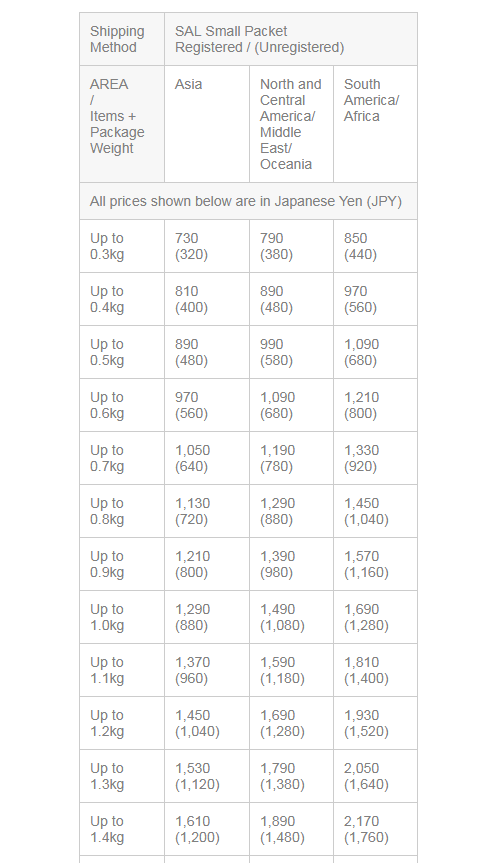 | Shipping Method | SAL Small Packet Registered / (Unregistered) | | |
|---|---|---|---|
| AREA / Items + Package Weight | Asia | North and Central America/ Middle East/ Oceania | South America/ Africa |
| All prices shown below are in Japanese Yen (JPY) | | | |
| Up to 0.3kg | 730 (320) | 790 (380) | 850 (440) |
| Up to 0.4kg | 810 (400) | 890 (480) | 970 (560) |
| Up to 0.5kg | 890 (480) | 990 (580) | 1,090 (680) |
| Up to 0.6kg | 970 (560) | 1,090 (680) | 1,210 (800) |
| Up to 0.7kg | 1,050 (640) | 1,190 (780) | 1,330 (920) |
| Up to 0.8kg | 1,130 (720) | 1,290 (880) | 1,450 (1,040) |
| Up to 0.9kg | 1,210 (800) | 1,390 (980) | 1,570 (1,160) |
| Up to 1.0kg | 1,290 (880) | 1,490 (1,080) | 1,690 (1,280) |
| Up to 1.1kg | 1,370 (960) | 1,590 (1,180) | 1,810 (1,400) |
| Up to 1.2kg | 1,450 (1,040) | 1,690 (1,280) | 1,930 (1,520) |
| Up to 1.3kg | 1,530 (1,120) | 1,790 (1,380) | 2,050 (1,640) |
| Up to 1.4kg | 1,610 (1,200) | 1,890 (1,480) | 2,170 (1,760) |